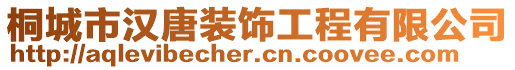 桐城市汉唐装饰工程有限公司
http://aqlevibecher.cn.coovee.com